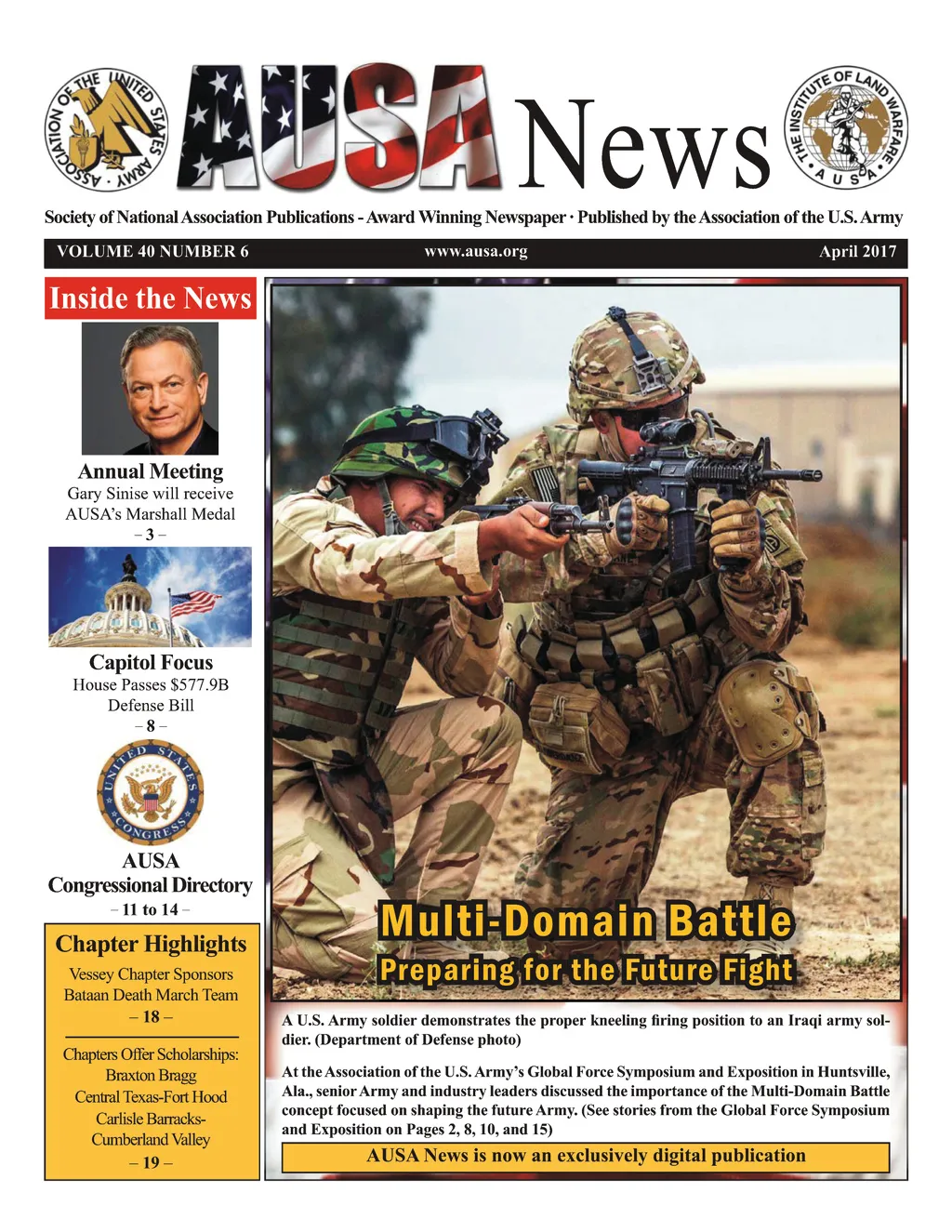 ASSOCIATION OF THE UNITED STATES ARMY

AUSA News

THE INSTITUTE OF LAND WARFARE AUSA

Society of National Association Publications - Award Winning Newspaper · Published by the Association of the U.S. Army

VOLUME 40 NUMBER 6 www.ausa.org April 2017

Inside the News

Annual Meeting
Gary Sinise will receive AUSA's Marshall Medal
– 3 –

Capitol Focus
House Passes $577.9B Defense Bill
– 8 –

UNITED STATES CONGRESS

AUSA
Congressional Directory
– 11 to 14 –

Chapter Highlights
Vessey Chapter Sponsors Bataan Death March Team
– 18 –

Chapters Offer Scholarships:
Braxton Bragg
Central Texas-Fort Hood
Carlisle Barracks-Cumberland Valley
– 19 –

Multi-Domain Battle
Preparing for the Future Fight

A U.S. Army soldier demonstrates the proper kneeling firing position to an Iraqi army soldier. (Department of Defense photo)

At the Association of the U.S. Army's Global Force Symposium and Exposition in Huntsville, Ala., senior Army and industry leaders discussed the importance of the Multi-Domain Battle concept focused on shaping the future Army. (See stories from the Global Force Symposium and Exposition on Pages 2, 8, 10, and 15)

AUSA News is now an exclusively digital publication